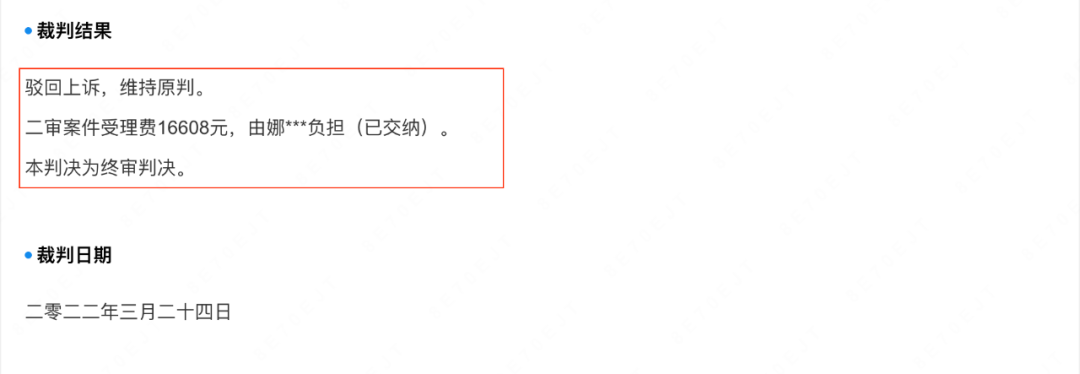 • 裁判结果

驳回上诉，维持原判。

二审案件受理费16608元，由娜***负担（已交纳）。

本判决为终审判决。

• 裁判日期

二零二二年三月二十四日